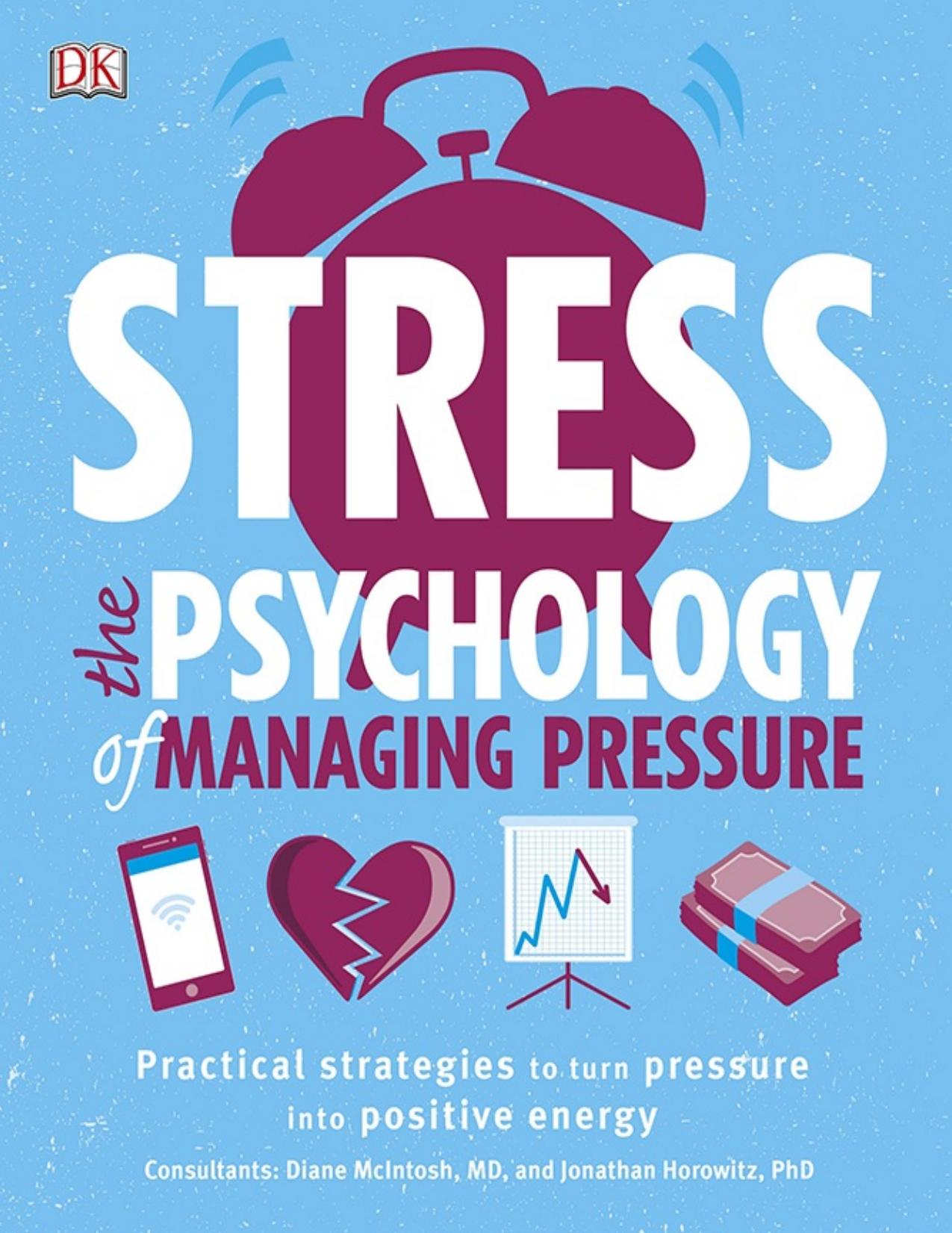 DK

STRESS

the PSYCHOLOGY of MANAGING PRESSURE

Practical strategies to turn pressure into positive energy

Consultants: Diane McIntosh, MD, and Jonathan Horowitz, PhD